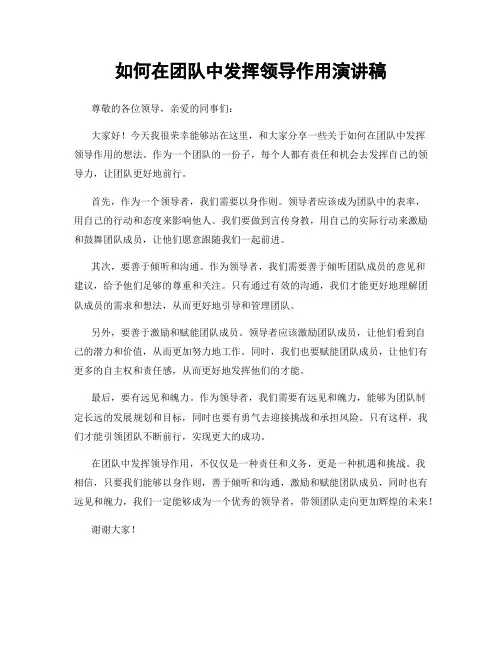 如何在团队中发挥领导作用演讲稿

尊敬的各位领导，亲爱的同事们：

大家好！今天我很荣幸能够站在这里，和大家分享一些关于如何在团队中发挥领导作用的想法。作为一个团队的一份子，每个人都有责任和机会去发挥自己的领导力，让团队更好地前行。

首先，作为一个领导者，我们需要以身作则。领导者应该成为团队中的表率，用自己的行动和态度来影响他人。我们要做到言传身教，用自己的实际行动来激励和鼓舞团队成员，让他们愿意跟随我们一起前进。

其次，要善于倾听和沟通。作为领导者，我们需要善于倾听团队成员的意见和建议，给予他们足够的尊重和关注。只有通过有效的沟通，我们才能更好地理解团队成员的需求和想法，从而更好地引导和管理团队。

另外，要善于激励和赋能团队成员。领导者应该激励团队成员，让他们看到自己的潜力和价值，从而更加努力地工作。同时，我们也要赋能团队成员，让他们有更多的自主权和责任感，从而更好地发挥他们的才能。

最后，要有远见和魄力。作为领导者，我们需要有远见和魄力，能够为团队制定长远的发展规划和目标，同时也要有勇气去迎接挑战和承担风险。只有这样，我们才能引领团队不断前行，实现更大的成功。

在团队中发挥领导作用，不仅仅是一种责任和义务，更是一种机遇和挑战。我相信，只要我们能够以身作则，善于倾听和沟通，激励和赋能团队成员，同时也有远见和魄力，我们一定能够成为一个优秀的领导者，带领团队走向更加辉煌的未来！

谢谢大家！